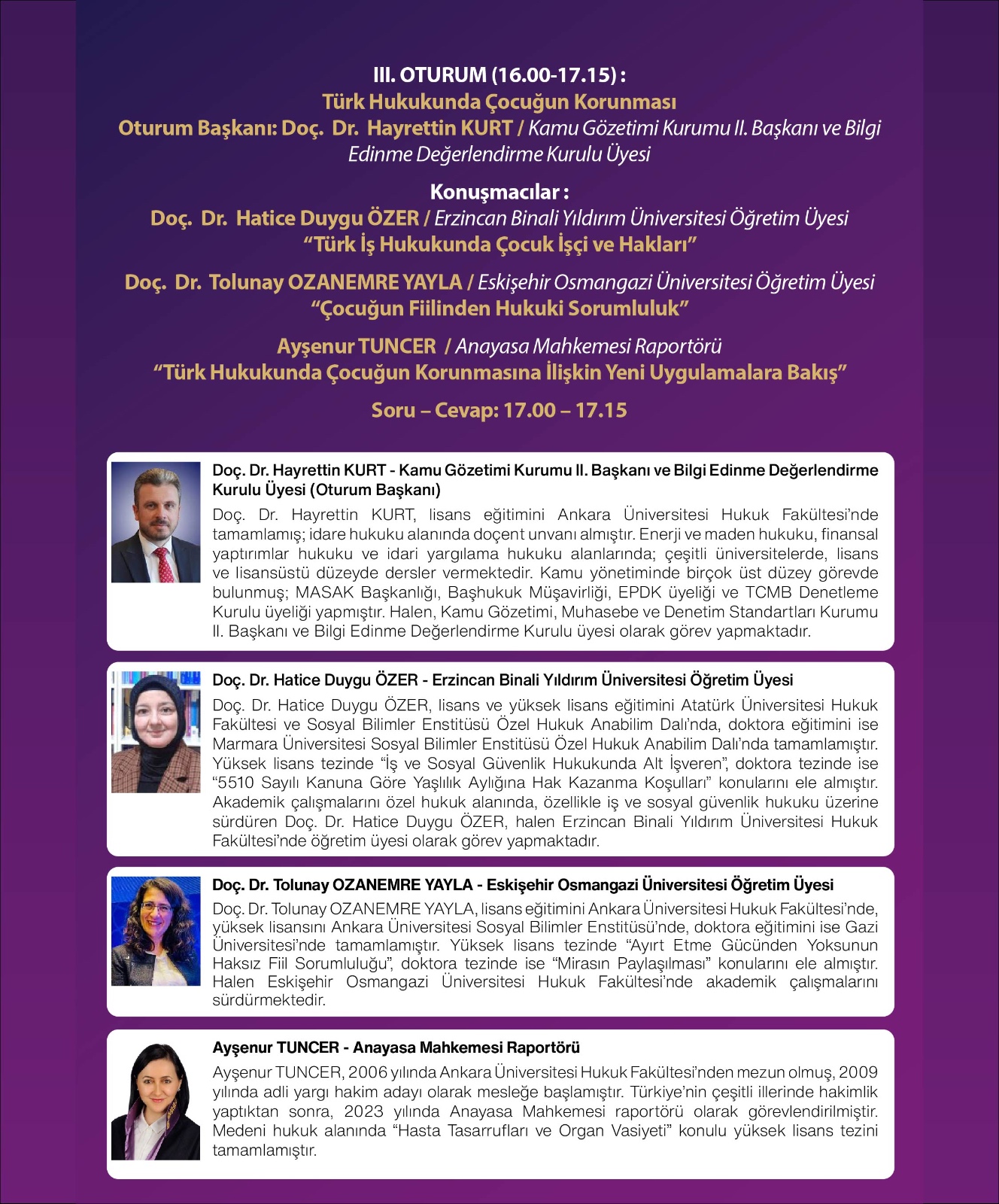 III. OTURUM (16.00-17.15) :
Türk Hukukunda Çocuğun Korunması
Oturum Başkanı: Doç. Dr. Hayrettin KURT / Kamu Gözetimi Kurumu II. Başkanı ve Bilgi Edinme Değerlendirme Kurulu Üyesi

Konuşmacılar :
Doç. Dr. Hatice Duygu ÖZER / Erzincan Binali Yıldırım Üniversitesi Öğretim Üyesi
"Türk İş Hukukunda Çocuk İşçi ve Hakları"

Doç. Dr. Tolunay OZANEMRE YAYLA / Eskişehir Osmangazi Üniversitesi Öğretim Üyesi
"Çocuğun Fiilinden Hukuki Sorumluluk"

Ayşenur TUNCER / Anayasa Mahkemesi Raportörü
"Türk Hukukunda Çocuğun Korunmasına İlişkin Yeni Uygulamalara Bakış"

Soru – Cevap: 17.00 – 17.15

Doç. Dr. Hayrettin KURT - Kamu Gözetimi Kurumu II. Başkanı ve Bilgi Edinme Değerlendirme Kurulu Üyesi (Oturum Başkanı)

Doç. Dr. Hayrettin KURT, lisans eğitimini Ankara Üniversitesi Hukuk Fakültesi'nde tamamlamış; idare hukuku alanında doçent unvanı almıştır. Enerji ve maden hukuku, finansal yaptırımlar hukuku ve idari yargılama hukuku alanlarında; çeşitli üniversitelerde, lisans ve lisansüstü düzeyde dersler vermektedir. Kamu yönetiminde birçok üst düzey görevde bulunmuş; MASAK Başkanlığı, Başhukuk Müşavirliği, EPDK üyeliği ve TCMB Denetleme Kurulu üyeliği yapmıştır. Halen, Kamu Gözetimi, Muhasebe ve Denetim Standartları Kurumu II. Başkanı ve Bilgi Edinme Değerlendirme Kurulu üyesi olarak görev yapmaktadır.

Doç. Dr. Hatice Duygu ÖZER - Erzincan Binali Yıldırım Üniversitesi Öğretim Üyesi

Doç. Dr. Hatice Duygu ÖZER, lisans ve yüksek lisans eğitimini Atatürk Üniversitesi Hukuk Fakültesi ve Sosyal Bilimler Enstitüsü Özel Hukuk Anabilim Dalı'nda, doktora eğitimini ise Marmara Üniversitesi Sosyal Bilimler Enstitüsü Özel Hukuk Anabilim Dalı'nda tamamlamıştır. Yüksek lisans tezinde "İş ve Sosyal Güvenlik Hukukunda Alt İşveren", doktora tezinde ise "5510 Sayılı Kanuna Göre Yaşlılık Aylığına Hak Kazanma Koşulları" konularını ele almıştır. Akademik çalışmalarını özel hukuk alanında, özellikle iş ve sosyal güvenlik hukuku üzerine sürdüren Doç. Dr. Hatice Duygu ÖZER, halen Erzincan Binali Yıldırım Üniversitesi Hukuk Fakültesi'nde öğretim üyesi olarak görev yapmaktadır.

Doç. Dr. Tolunay OZANEMRE YAYLA - Eskişehir Osmangazi Üniversitesi Öğretim Üyesi

Doç. Dr. Tolunay OZANEMRE YAYLA, lisans eğitimini Ankara Üniversitesi Hukuk Fakültesi'nde, yüksek lisansını Ankara Üniversitesi Sosyal Bilimler Enstitüsü'nde, doktora eğitimini ise Gazi Üniversitesi'nde tamamlamıştır. Yüksek lisans tezinde "Ayırt Etme Gücünden Yoksunun Haksız Fiil Sorumluluğu", doktora tezinde ise "Mirasın Paylaşılması" konularını ele almıştır. Halen Eskişehir Osmangazi Üniversitesi Hukuk Fakültesi'nde akademik çalışmalarını sürdürmektedir.

Ayşenur TUNCER - Anayasa Mahkemesi Raportörü

Ayşenur TUNCER, 2006 yılında Ankara Üniversitesi Hukuk Fakültesi'nden mezun olmuş, 2009 yılında adli yargı hakim adayı olarak mesleğe başlamıştır. Türkiye'nin çeşitli illerinde hakimlik yaptıktan sonra, 2023 yılında Anayasa Mahkemesi raportörü olarak görevlendirilmiştir. Medeni hukuk alanında "Hasta Tasarrufları ve Organ Vasiyeti" konulu yüksek lisans tezini tamamlamıştır.